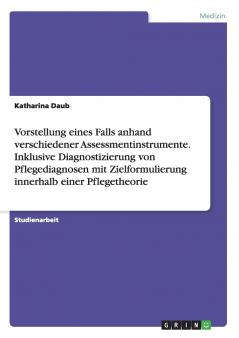 Medizin

Katharina Daub

Vorstellung eines Falls anhand verschiedener Assessmentinstrumente. Inklusive Diagnostizierung von Pflegediagnosen mit Zielformulierung innerhalb einer Pflegetheorie

Studienarbeit

GRIN